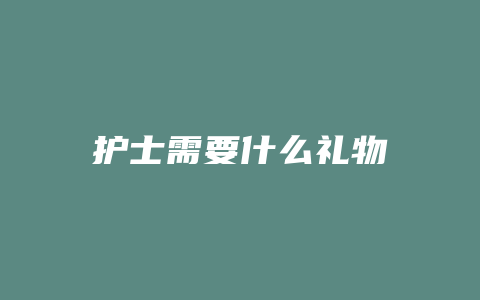 护士需要什么礼物